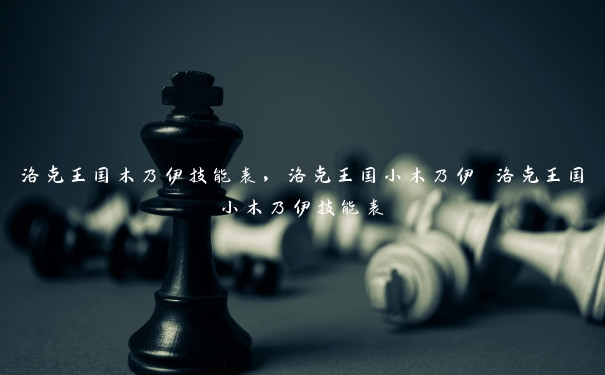 洛克王国木乃伊技能表，洛克王国小木乃伊 洛克王国小木乃伊技能表